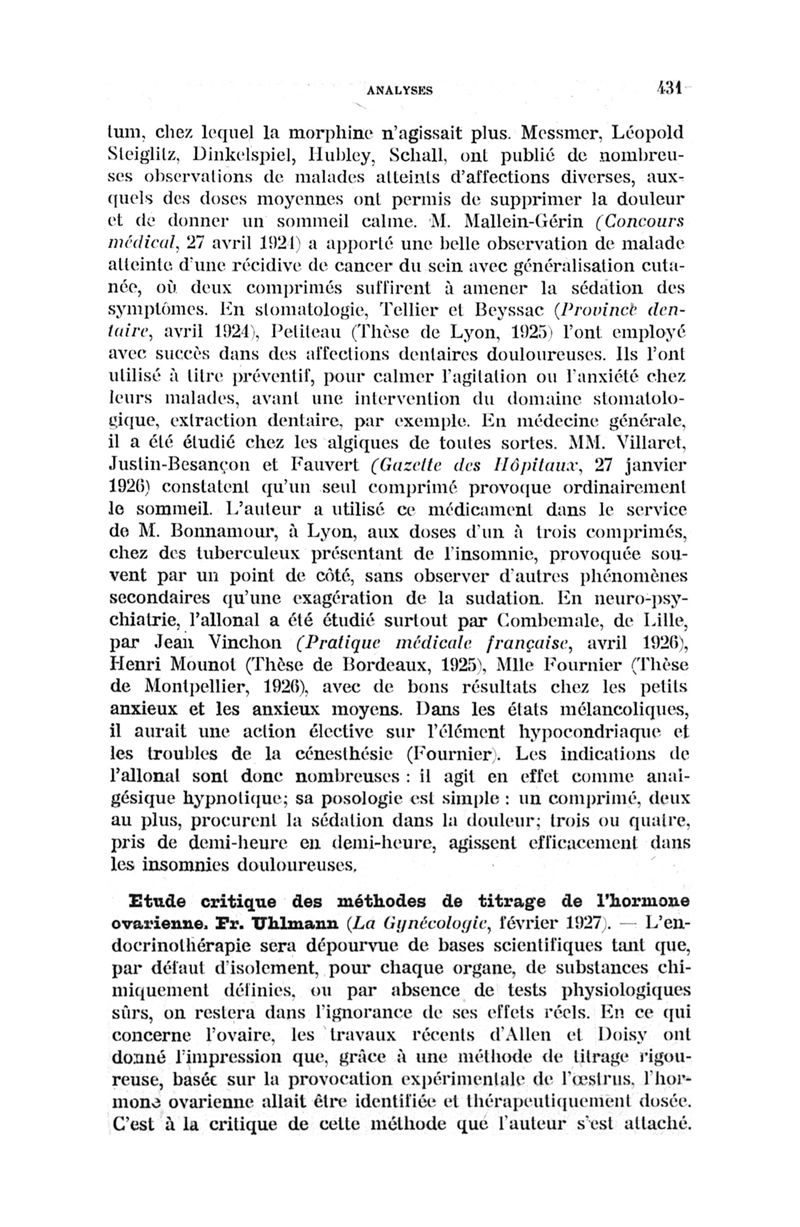 ANALYSES 431

tum, chez lequel la morphine n'agissait plus. Messmer, Léopold Steiglitz, Dinkelspiel, Hubley, Schall, ont publié de nombreuses observations de malades atteints d'affections diverses, auxquels des doses moyennes ont permis de supprimer la douleur et de donner un sommeil calme. M. Mallein-Gérin (Concours médical, 27 avril 1924) a apporté une belle observation de malade atteinte d'une récidive de cancer du sein avec généralisation cutanée, où deux comprimés suffirent à amener la sédation des symptômes. En stomatologie, Tellier et Beyssac (Province dentaire, avril 1924), Petiteau (Thèse de Lyon, 1925) l'ont employé avec succès dans des affections dentaires douloureuses. Ils l'ont utilisé à titre préventif, pour calmer l'agitation ou l'anxiété chez leurs malades, avant une intervention du domaine stomatologique, extraction dentaire, par exemple. En médecine générale, il a été étudié chez les algiques de toutes sortes. MM. Villaret, Justin-Besançon et Fauvert (Gazette des Hôpitaux, 27 janvier 1926) constatent qu'un seul comprimé provoque ordinairement le sommeil. L'auteur a utilisé ce médicament dans le service de M. Bonnamour, à Lyon, aux doses d'un à trois comprimés, chez des tuberculeux présentant de l'insomnie, provoquée souvent par un point de côté, sans observer d'autres phénomènes secondaires qu'une exagération de la sudation. En neuro-psychiatrie, l'allonal a été étudié surtout par Combemale, de Lille, par Jean Vinchon (Pratique médicale française, avril 1926), Henri Mounot (Thèse de Bordeaux, 1925), Mlle Fournier (Thèse de Montpellier, 1926), avec de bons résultats chez les petits anxieux et les anxieux moyens. Dans les états mélancoliques, il aurait une action élective sur l'élément hypocondriaque et les troubles de la cénesthésie (Fournier). Les indications de l'allonal sont donc nombreuses : il agit en effet comme analgésique hypnotique; sa posologie est simple : un comprimé, deux au plus, procurent la sédation dans la douleur; trois ou quatre, pris de demi-heure en demi-heure, agissent efficacement dans les insomnies douloureuses.

Etude critique des méthodes de titrage de l'hormone ovarienne. Fr. Uhlmann (La Gynécologie, février 1927). — L'endocrinothérapie sera dépourvue de bases scientifiques tant que, par défaut d'isolement, pour chaque organe, de substances chimiquement définies, ou par absence de tests physiologiques sûrs, on restera dans l'ignorance de ses effets réels. En ce qui concerne l'ovaire, les travaux récents d'Allen et Doisy ont donné l'impression que, grâce à une méthode de titrage rigoureuse, basée sur la provocation expérimentale de l'œstrus, l'hormone ovarienne allait être identifiée et thérapeutiquement dosée. C'est à la critique de cette méthode que l'auteur s'est attaché.